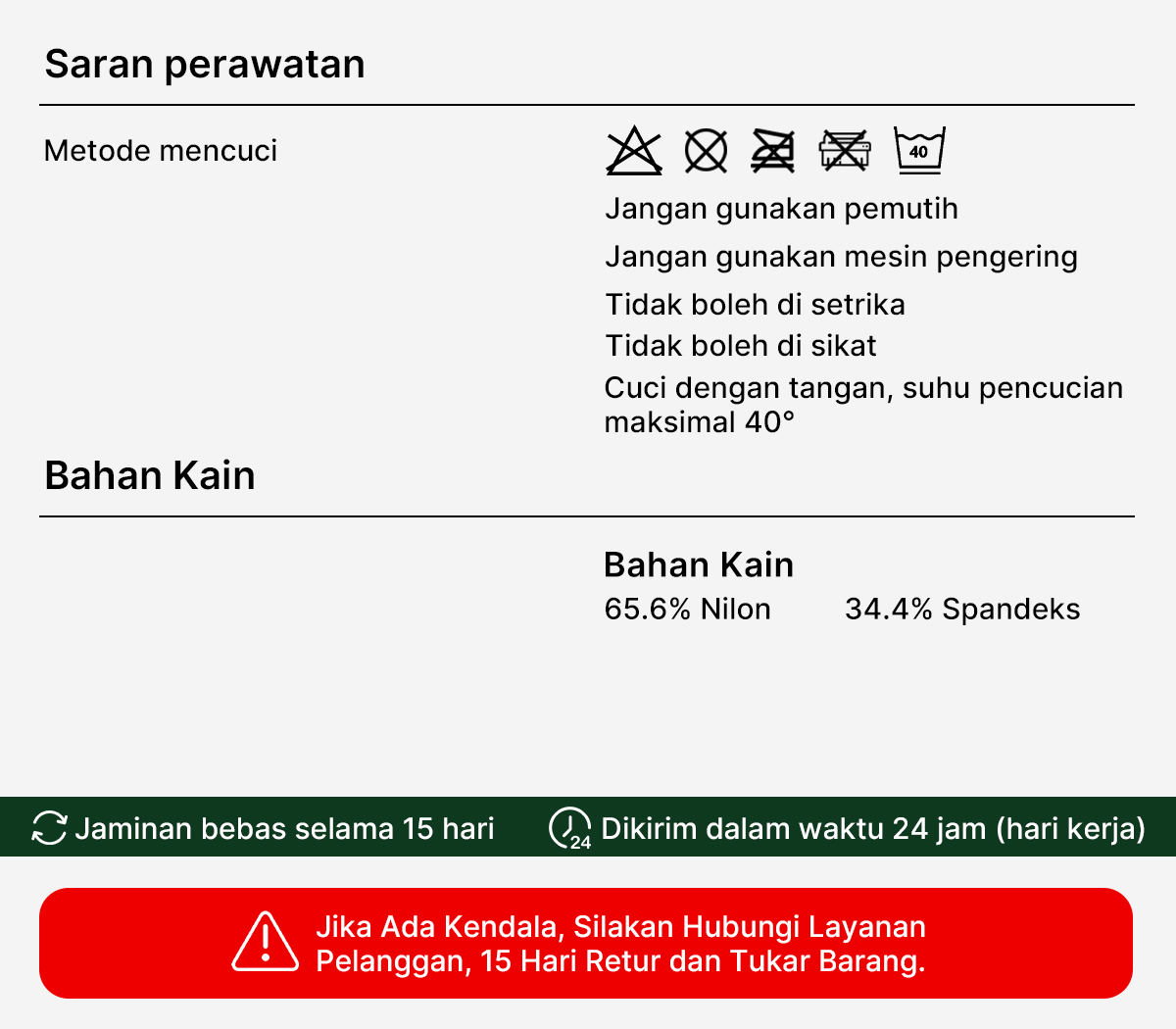 Saran perawatan

Metode mencuci

40

Jangan gunakan pemutih

Jangan gunakan mesin pengering

Tidak boleh di setrika

Tidak boleh di sikat

Cuci dengan tangan, suhu pencucian maksimal 40°

Bahan Kain

Bahan Kain

65.6% Nilon 34.4% Spandeks

Jaminan bebas selama 15 hari

24 Dikirim dalam waktu 24 jam (hari kerja)

Jika Ada Kendala, Silakan Hubungi Layanan Pelanggan, 15 Hari Retur dan Tukar Barang.